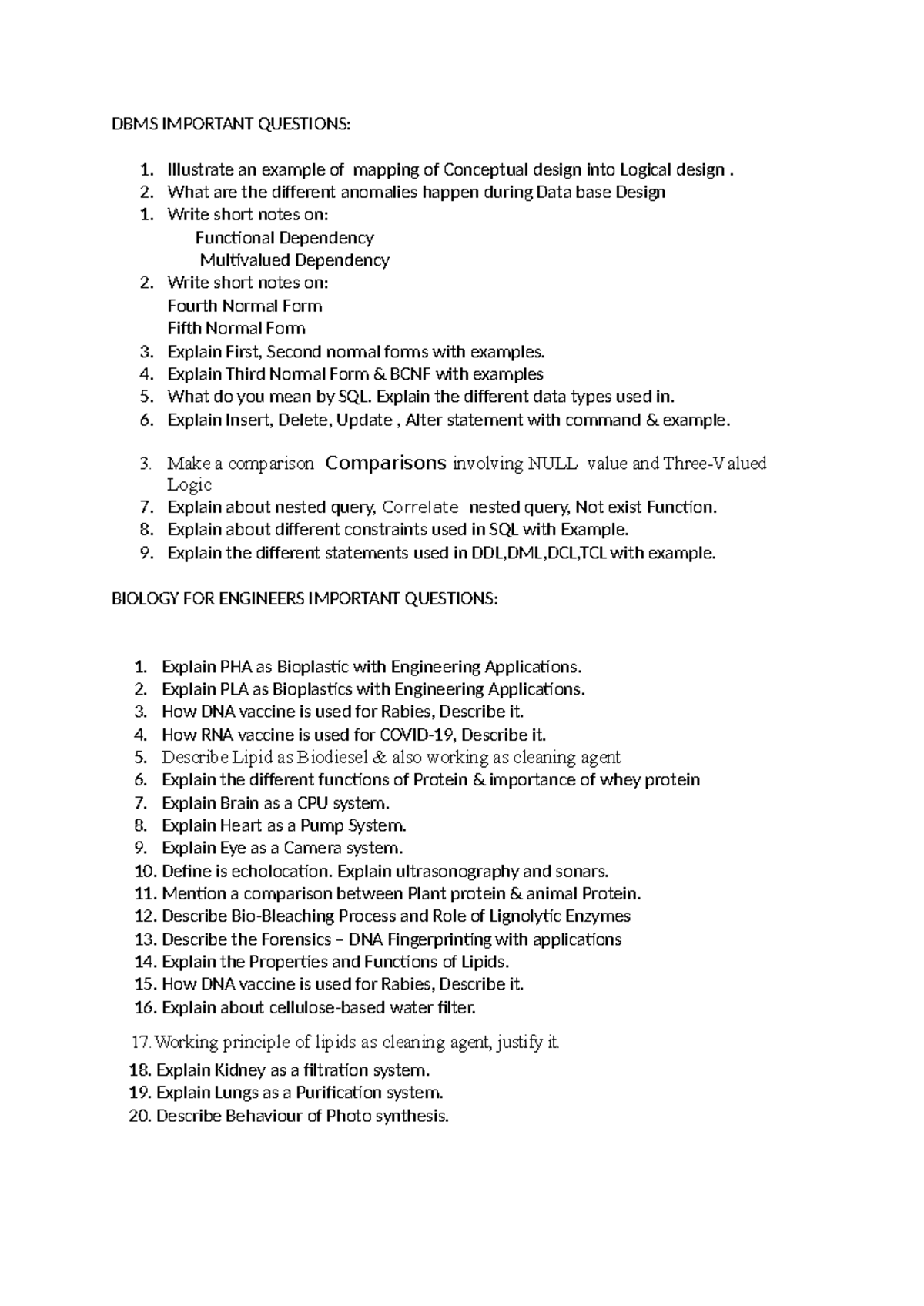 DBMS IMPORTANT QUESTIONS:

1. Illustrate an example of mapping of Conceptual design into Logical design .
2. What are the different anomalies happen during Data base Design
1. Write short notes on:
Functional Dependency
Multivalued Dependency
2. Write short notes on:
Fourth Normal Form
Fifth Normal Form
3. Explain First, Second normal forms with examples.
4. Explain Third Normal Form & BCNF with examples
5. What do you mean by SQL. Explain the different data types used in.
6. Explain Insert, Delete, Update , Alter statement with command & example.

3. Make a comparison Comparisons involving NULL value and Three-Valued Logic
7. Explain about nested query, Correlate nested query, Not exist Function.
8. Explain about different constraints used in SQL with Example.
9. Explain the different statements used in DDL,DML,DCL,TCL with example.

BIOLOGY FOR ENGINEERS IMPORTANT QUESTIONS:

1. Explain PHA as Bioplastic with Engineering Applications.
2. Explain PLA as Bioplastics with Engineering Applications.
3. How DNA vaccine is used for Rabies, Describe it.
4. How RNA vaccine is used for COVID-19, Describe it.
5. Describe Lipid as Biodiesel & also working as cleaning agent
6. Explain the different functions of Protein & importance of whey protein
7. Explain Brain as a CPU system.
8. Explain Heart as a Pump System.
9. Explain Eye as a Camera system.
10. Define is echolocation. Explain ultrasonography and sonars.
11. Mention a comparison between Plant protein & animal Protein.
12. Describe Bio-Bleaching Process and Role of Lignolytic Enzymes
13. Describe the Forensics – DNA Fingerprinting with applications
14. Explain the Properties and Functions of Lipids.
15. How DNA vaccine is used for Rabies, Describe it.
16. Explain about cellulose-based water filter.

17. Working principle of lipids as cleaning agent, justify it.
18. Explain Kidney as a filtration system.
19. Explain Lungs as a Purification system.
20. Describe Behaviour of Photo synthesis.